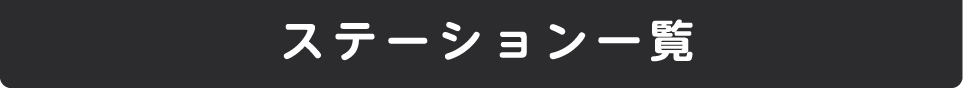 ステーション一覧